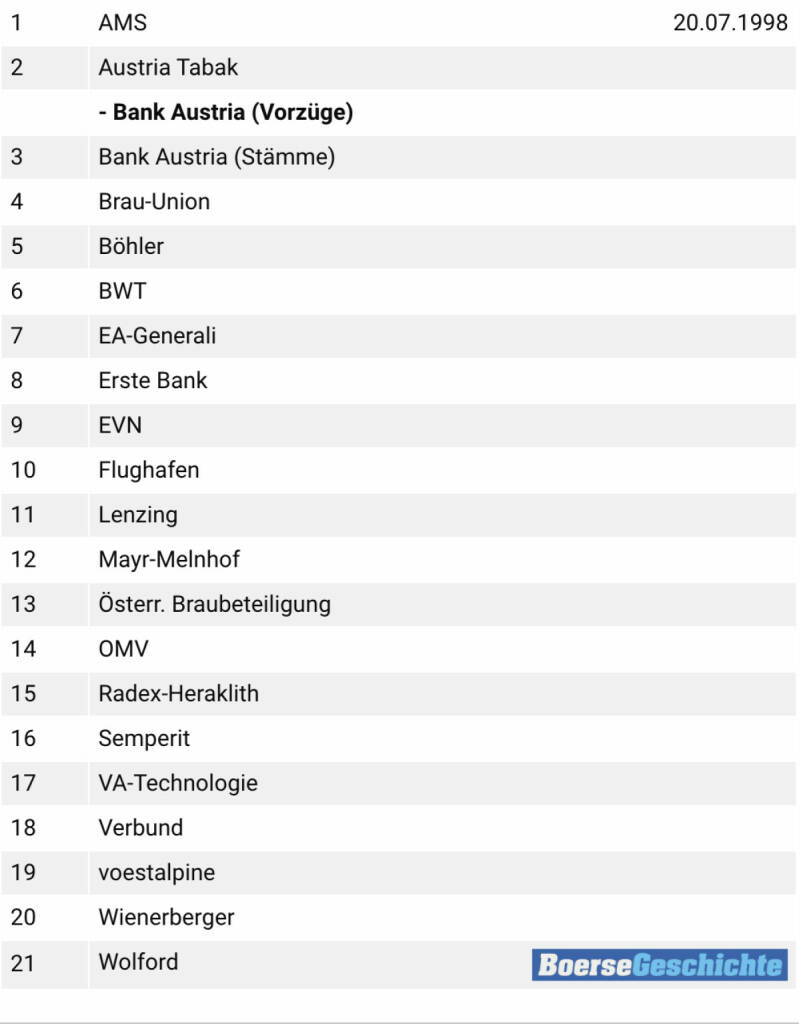 | 1 | AMS | 20.07.1998 |
|---|---|---|
| 2 | Austria Tabak | |
| | **- Bank Austria (Vorzüge)** | |
| 3 | Bank Austria (Stämme) | |
| 4 | Brau-Union | |
| 5 | Böhler | |
| 6 | BWT | |
| 7 | EA-Generali | |
| 8 | Erste Bank | |
| 9 | EVN | |
| 10 | Flughafen | |
| 11 | Lenzing | |
| 12 | Mayr-Melnhof | |
| 13 | Österr. Braubeteiligung | |
| 14 | OMV | |
| 15 | Radex-Heraklith | |
| 16 | Semperit | |
| 17 | VA-Technologie | |
| 18 | Verbund | |
| 19 | voestalpine | |
| 20 | Wienerberger | |
| 21 | Wolford | BoerseGeschichte |